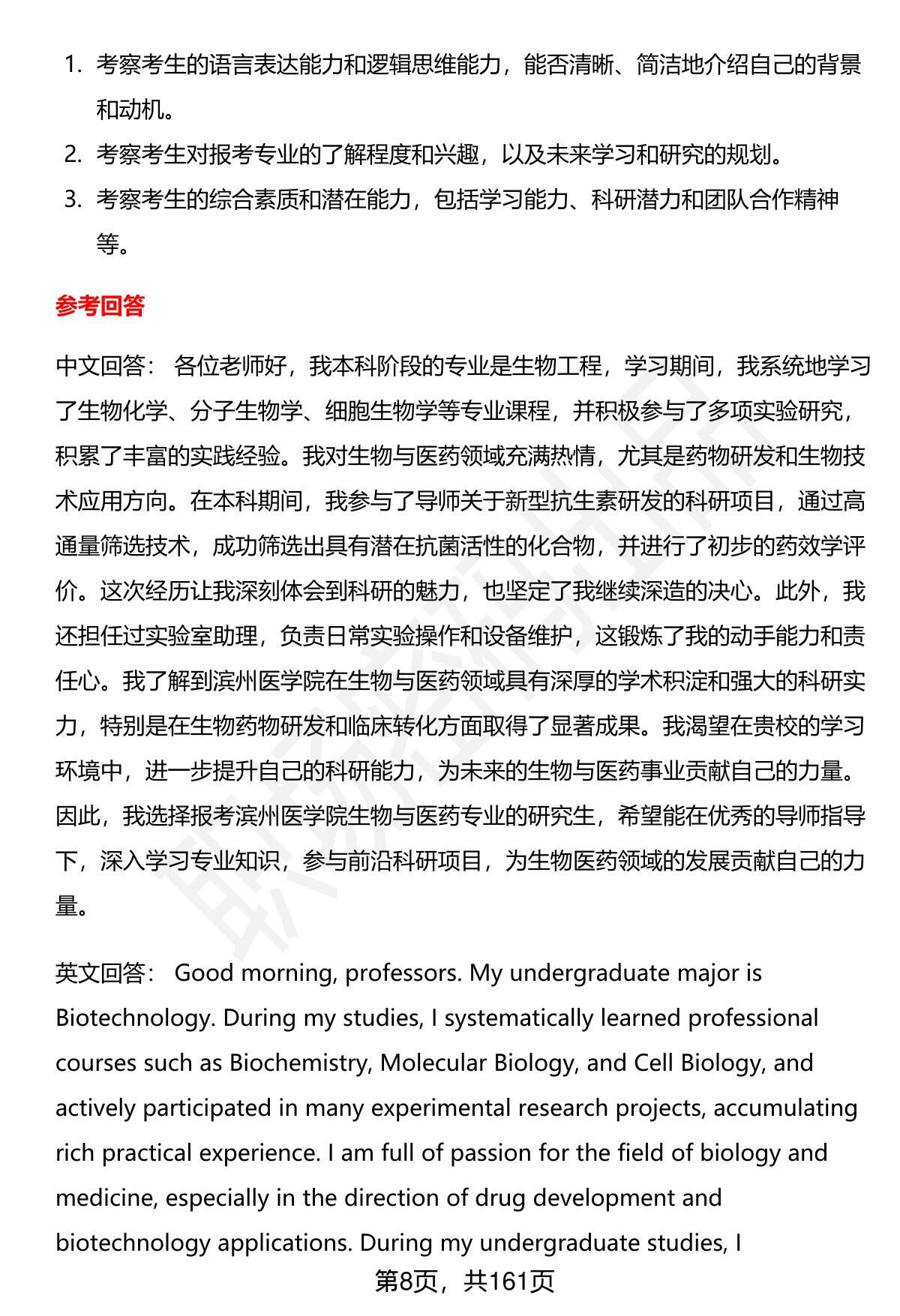 1. 考察考生的语言表达能力和逻辑思维能力，能否清晰、简洁地介绍自己的背景和动机。
2. 考察考生对报考专业的了解程度和兴趣，以及未来学习和研究的规划。
3. 考察考生的综合素质和潜在能力，包括学习能力、科研潜力和团队合作精神等。

参考回答

中文回答： 各位老师好，我本科阶段的专业是生物工程，学习期间，我系统地学习了生物化学、分子生物学、细胞生物学等专业课程，并积极参与了多项实验研究，积累了丰富的实践经验。我对生物与医药领域充满热情，尤其是药物研发和生物技术应用方向。在本科期间，我参与了导师关于新型抗生素研发的科研项目，通过高通量筛选技术，成功筛选出具有潜在抗菌活性的化合物，并进行了初步的药效学评价。这次经历让我深刻体会到科研的魅力，也坚定了我继续深造的决心。此外，我还担任过实验室助理，负责日常实验操作和设备维护，这锻炼了我的动手能力和责任心。我了解到滨州医学院在生物与医药领域具有深厚的学术积淀和强大的科研实力，特别是在生物药物研发和临床转化方面取得了显著成果。我渴望在贵校的学习环境中，进一步提升自己的科研能力，为未来的生物与医药事业贡献自己的力量。因此，我选择报考滨州医学院生物与医药专业的研究生，希望能在优秀的导师指导下，深入学习专业知识，参与前沿科研项目，为生物医药领域的发展贡献自己的力量。

英文回答： Good morning, professors. My undergraduate major is Biotechnology. During my studies, I systematically learned professional courses such as Biochemistry, Molecular Biology, and Cell Biology, and actively participated in many experimental research projects, accumulating rich practical experience. I am full of passion for the field of biology and medicine, especially in the direction of drug development and biotechnology applications. During my undergraduate studies, I

第8页，共161页